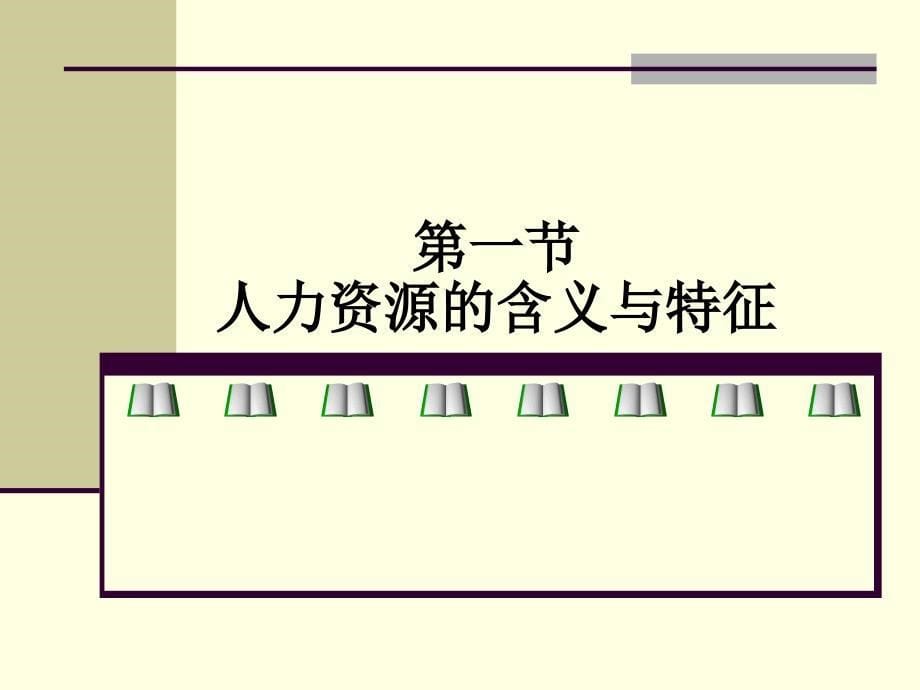 第一节
人力资源的含义与特征